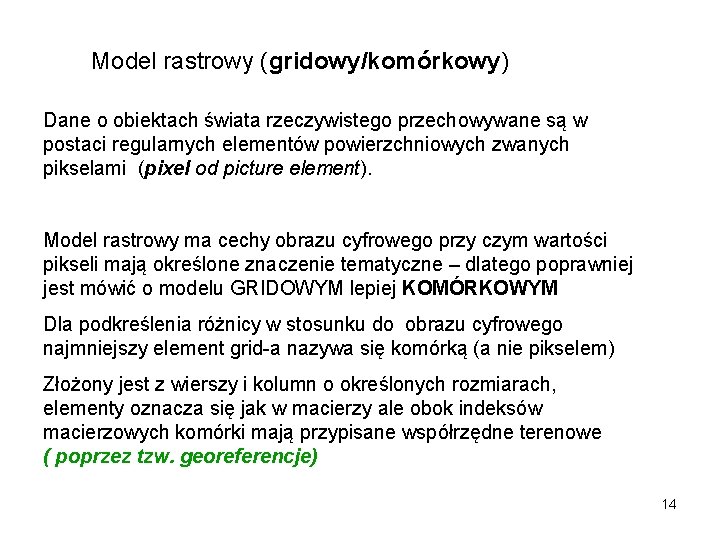 Model rastrowy (gridowy/komórkowy)

Dane o obiektach świata rzeczywistego przechowywane są w postaci regularnych elementów powierzchniowych zwanych pikselami (pixel od picture element).

Model rastrowy ma cechy obrazu cyfrowego przy czym wartości pikseli mają określone znaczenie tematyczne – dlatego poprawniej jest mówić o modelu GRIDOWYM lepiej KOMÓRKOWYM

Dla podkreślenia różnicy w stosunku do obrazu cyfrowego najmniejszy element grid-a nazywa się komórką (a nie pikselem)

Złożony jest z wierszy i kolumn o określonych rozmiarach, elementy oznacza się jak w macierzy ale obok indeksów macierzowych komórki mają przypisane współrzędne terenowe ( poprzez tzw. georeferencje)

14